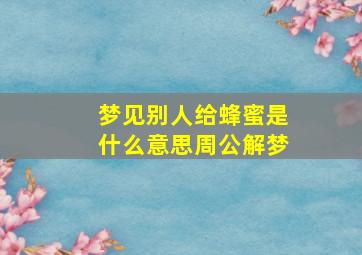 梦见别人给蜂蜜是什么意思周公解梦